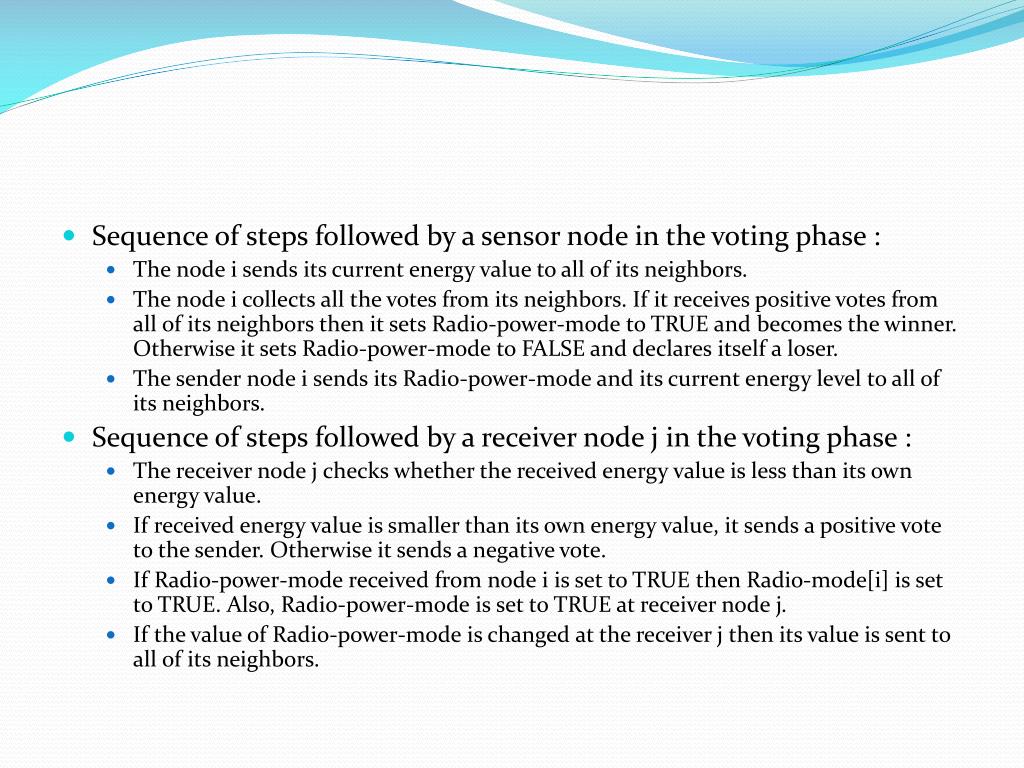 Sequence of steps followed by a sensor node in the voting phase :

The node i sends its current energy value to all of its neighbors.

The node i collects all the votes from its neighbors. If it receives positive votes from all of its neighbors then it sets Radio-power-mode to TRUE and becomes the winner. Otherwise it sets Radio-power-mode to FALSE and declares itself a loser.

The sender node i sends its Radio-power-mode and its current energy level to all of its neighbors.

Sequence of steps followed by a receiver node j in the voting phase :

The receiver node j checks whether the received energy value is less than its own energy value.

If received energy value is smaller than its own energy value, it sends a positive vote to the sender. Otherwise it sends a negative vote.

If Radio-power-mode received from node i is set to TRUE then Radio-mode[i] is set to TRUE. Also, Radio-power-mode is set to TRUE at receiver node j.

If the value of Radio-power-mode is changed at the receiver j then its value is sent to all of its neighbors.